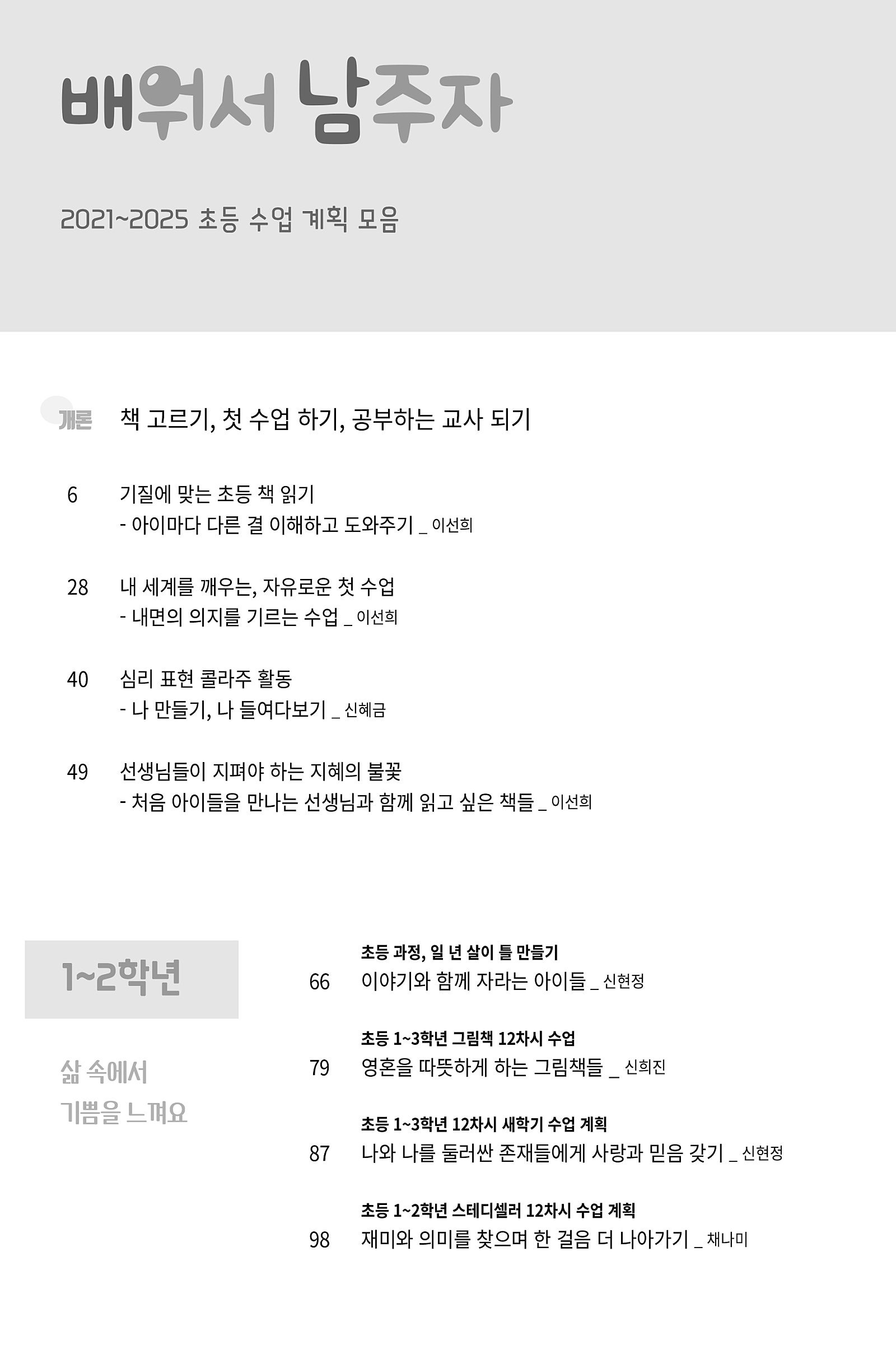 배워서 남주자

2021~2025 초등 수업 계획 모음

개론 책 고르기, 첫 수업 하기, 공부하는 교사 되기

6 기질에 맞는 초등 책 읽기
- 아이마다 다른 결 이해하고 도와주기 _ 이선희

28 내 세계를 깨우는, 자유로운 첫 수업
- 내면의 의지를 기르는 수업 _ 이선희

40 심리 표현 콜라주 활동
- 나 만들기, 나 들여다보기 _ 신혜금

49 선생님들이 지펴야 하는 지혜의 불꽃
- 처음 아이들을 만나는 선생님과 함께 읽고 싶은 책들 _ 이선희

1~2학년

삶 속에서
기쁨을 느껴요

초등 과정, 일 년 살이 틀 만들기
66 이야기와 함께 자라는 아이들 _ 신현정

초등 1~3학년 그림책 12차시 수업
79 영혼을 따뜻하게 하는 그림책들 _ 신희진

초등 1~3학년 12차시 새학기 수업 계획
87 나와 나를 둘러싼 존재들에게 사랑과 믿음 갖기 _ 신현정

초등 1~2학년 스테디셀러 12차시 수업 계획
98 재미와 의미를 찾으며 한 걸음 더 나아가기 _ 채나미